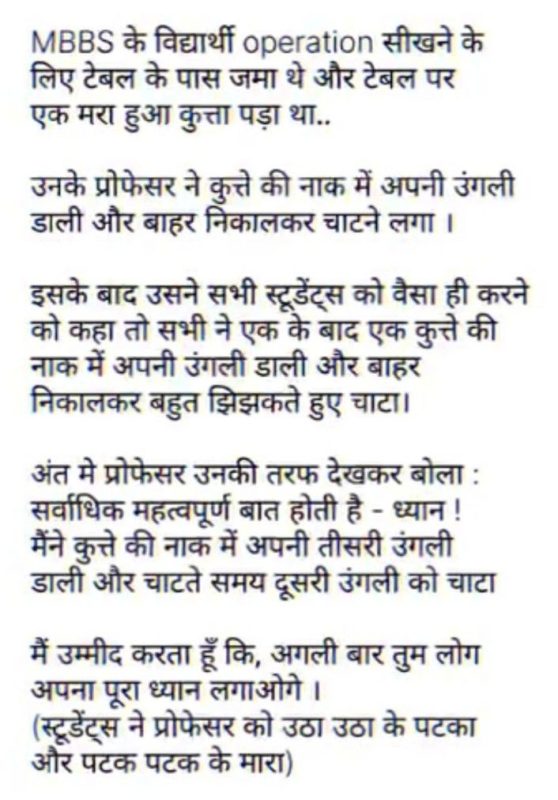 MBBS के विद्यार्थी operation सीखने के लिए टेबल के पास जमा थे और टेबल पर एक मरा हुआ कुत्ता पड़ा था..

उनके प्रोफेसर ने कुत्ते की नाक में अपनी उंगली डाली और बाहर निकालकर चाटने लगा ।

इसके बाद उसने सभी स्टूडेंट्स को वैसा ही करने को कहा तो सभी ने एक के बाद एक कुत्ते की नाक में अपनी उंगली डाली और बाहर निकालकर बहुत झिझकते हुए चाटा।

अंत मे प्रोफेसर उनकी तरफ देखकर बोला : सर्वाधिक महत्वपूर्ण बात होती है - ध्यान ! मैंने कुत्ते की नाक में अपनी तीसरी उंगली डाली और चाटते समय दूसरी उंगली को चाटा

मैं उम्मीद करता हूँ कि, अगली बार तुम लोग अपना पूरा ध्यान लगाओगे ।
(स्टूडेंट्स ने प्रोफेसर को उठा उठा के पटका और पटक पटक के मारा)